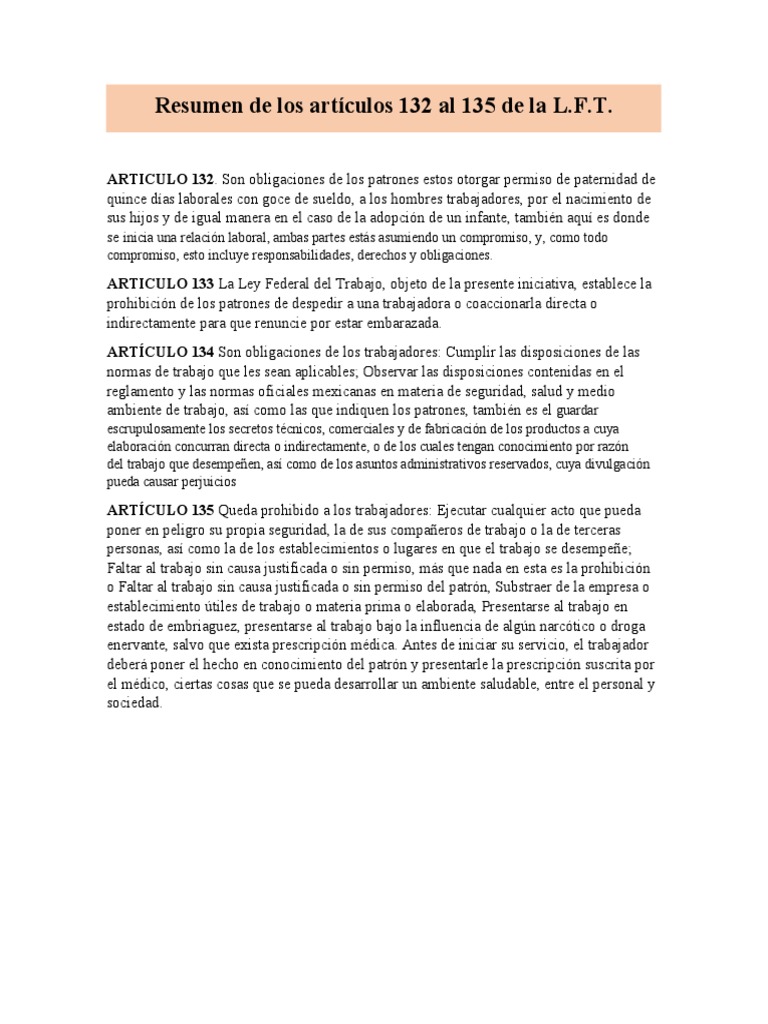 Resumen de los artículos 132 al 135 de la L.F.T.

ARTICULO 132. Son obligaciones de los patrones estos otorgar permiso de paternidad de quince días laborales con goce de sueldo, a los hombres trabajadores, por el nacimiento de sus hijos y de igual manera en el caso de la adopción de un infante, también aquí es donde se inicia una relación laboral, ambas partes estás asumiendo un compromiso, y, como todo compromiso, esto incluye responsabilidades, derechos y obligaciones.

ARTICULO 133 La Ley Federal del Trabajo, objeto de la presente iniciativa, establece la prohibición de los patrones de despedir a una trabajadora o coaccionarla directa o indirectamente para que renuncie por estar embarazada.

ARTÍCULO 134 Son obligaciones de los trabajadores: Cumplir las disposiciones de las normas de trabajo que les sean aplicables; Observar las disposiciones contenidas en el reglamento y las normas oficiales mexicanas en materia de seguridad, salud y medio ambiente de trabajo, así como las que indiquen los patrones, también es el guardar escrupulosamente los secretos técnicos, comerciales y de fabricación de los productos a cuya elaboración concurran directa o indirectamente, o de los cuales tengan conocimiento por razón del trabajo que desempeñen, así como de los asuntos administrativos reservados, cuya divulgación pueda causar perjuicios

ARTÍCULO 135 Queda prohibido a los trabajadores: Ejecutar cualquier acto que pueda poner en peligro su propia seguridad, la de sus compañeros de trabajo o la de terceras personas, así como la de los establecimientos o lugares en que el trabajo se desempeñe; Faltar al trabajo sin causa justificada o sin permiso, más que nada en esta es la prohibición o Faltar al trabajo sin causa justificada o sin permiso del patrón, Substraer de la empresa o establecimiento útiles de trabajo o materia prima o elaborada, Presentarse al trabajo en estado de embriaguez, presentarse al trabajo bajo la influencia de algún narcótico o droga enervante, salvo que exista prescripción médica. Antes de iniciar su servicio, el trabajador deberá poner el hecho en conocimiento del patrón y presentarle la prescripción suscrita por el médico, ciertas cosas que se pueda desarrollar un ambiente saludable, entre el personal y sociedad.